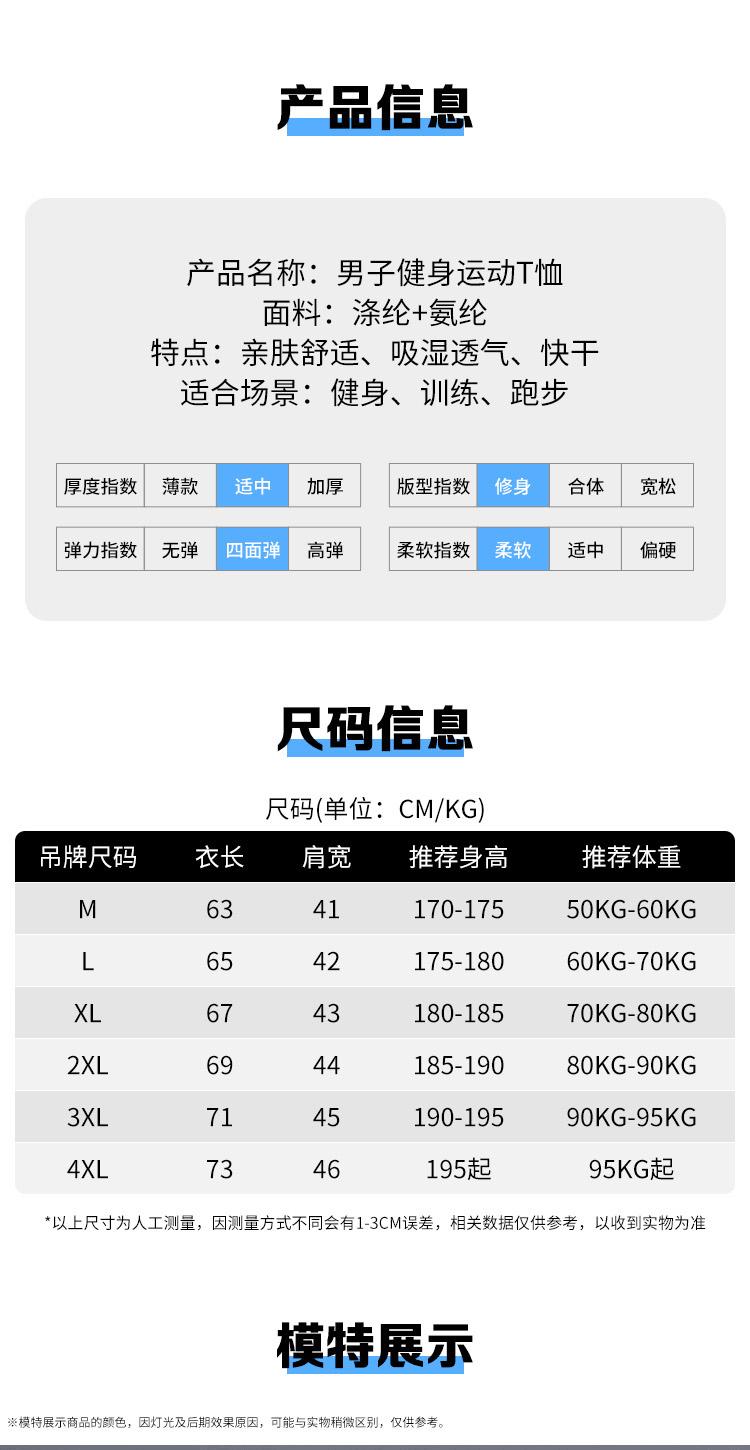 产品信息

产品名称：男子健身运动T恤
面料：涤纶+氨纶
特点：亲肤舒适、吸湿透气、快干
适合场景：健身、训练、跑步

| 厚度指数 | 薄款 | 适中 | 加厚 |
|---|---|---|---|
| 弹力指数 | 无弹 | 四面弹 | 高弹 |

| 版型指数 | 修身 | 合体 | 宽松 |
|---|---|---|---|
| 柔软指数 | 柔软 | 适中 | 偏硬 |

尺码信息

尺码(单位：CM/KG)

| 吊牌尺码 | 衣长 | 肩宽 | 推荐身高 | 推荐体重 |
|---|---|---|---|---|
| M | 63 | 41 | 170-175 | 50KG-60KG |
| L | 65 | 42 | 175-180 | 60KG-70KG |
| XL | 67 | 43 | 180-185 | 70KG-80KG |
| 2XL | 69 | 44 | 185-190 | 80KG-90KG |
| 3XL | 71 | 45 | 190-195 | 90KG-95KG |
| 4XL | 73 | 46 | 195起 | 95KG起 |

*以上尺寸为人工测量，因测量方式不同会有1-3CM误差，相关数据仅供参考，以收到实物为准

模特展示

※模特展示商品的颜色，因灯光及后期效果原因，可能与实物稍微区别，仅供参考。